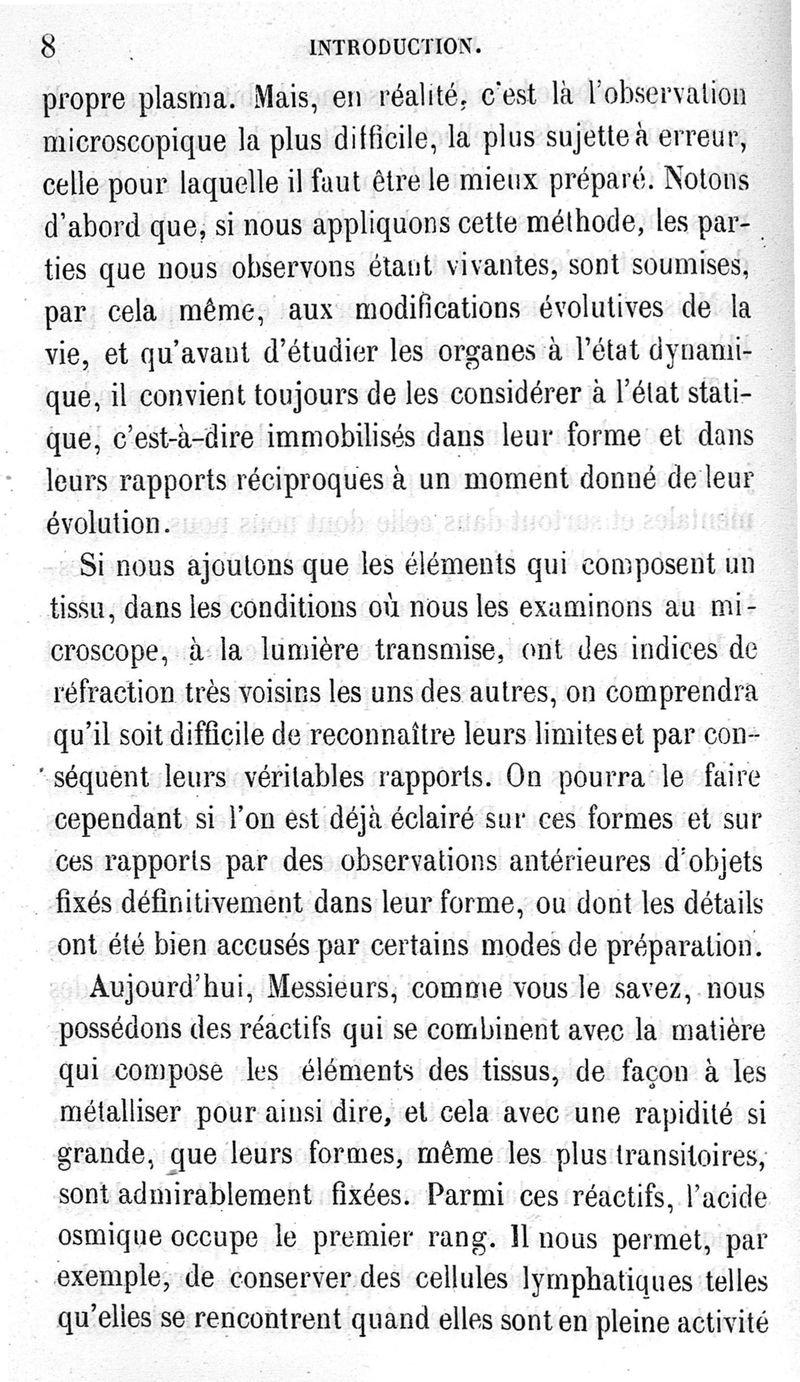 8 INTRODUCTION.

propre plasma. Mais, en réalité, c'est là l'observation microscopique la plus difficile, la plus sujette à erreur, celle pour laquelle il faut être le mieux préparé. Notons d'abord que, si nous appliquons cette méthode, les parties que nous observons étant vivantes, sont soumises, par cela même, aux modifications évolutives de la vie, et qu'avant d'étudier les organes à l'état dynamique, il convient toujours de les considérer à l'état statique, c'est-à-dire immobilisés dans leur forme et dans leurs rapports réciproques à un moment donné de leur évolution.

Si nous ajoutons que les éléments qui composent un tissu, dans les conditions où nous les examinons au microscope, à la lumière transmise, ont des indices de réfraction très voisins les uns des autres, on comprendra qu'il soit difficile de reconnaître leurs limites et par conséquent leurs véritables rapports. On pourra le faire cependant si l'on est déjà éclairé sur ces formes et sur ces rapports par des observations antérieures d'objets fixés définitivement dans leur forme, ou dont les détails ont été bien accusés par certains modes de préparation.

Aujourd'hui, Messieurs, comme vous le savez, nous possédons des réactifs qui se combinent avec la matière qui compose les éléments des tissus, de façon à les métalliser pour ainsi dire, et cela avec une rapidité si grande, que leurs formes, même les plus transitoires, sont admirablement fixées. Parmi ces réactifs, l'acide osmique occupe le premier rang. Il nous permet, par exemple, de conserver des cellules lymphatiques telles qu'elles se rencontrent quand elles sont en pleine activité